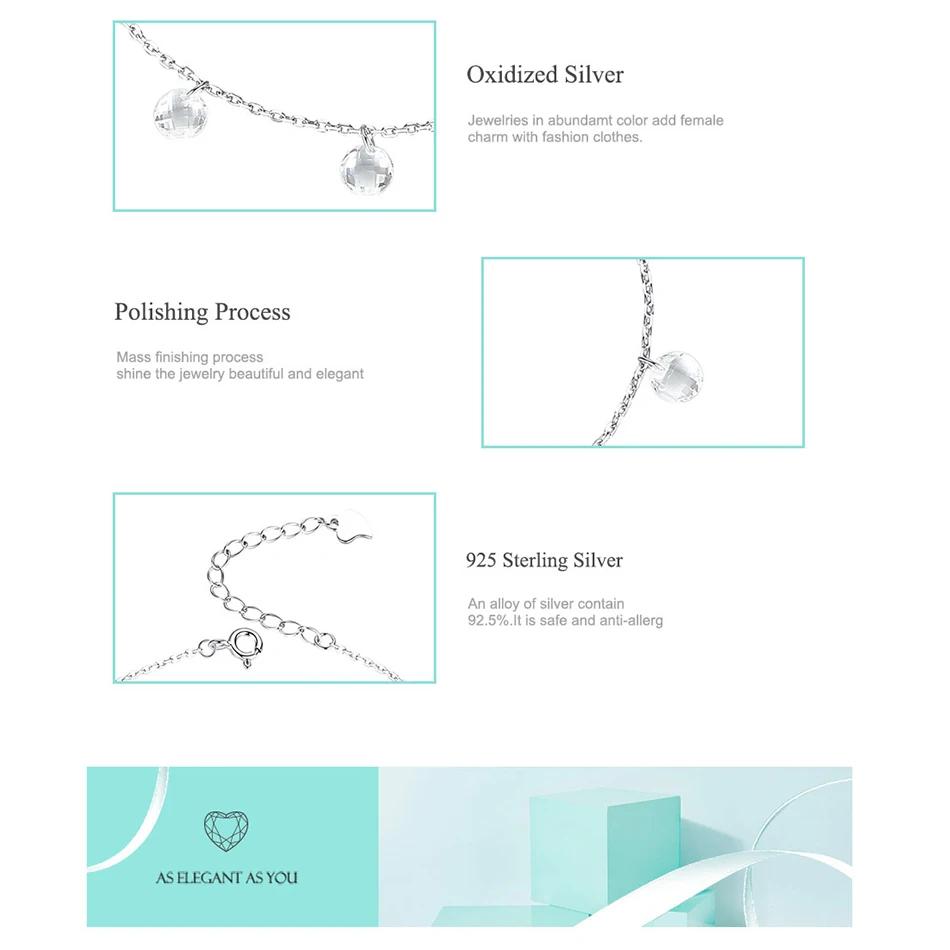 Oxidized Silver

Jewelries in abundamt color add female charm with fashion clothes.

Polishing Process

Mass finishing process shine the jewelry beautiful and elegant

925 Sterling Silver

An alloy of silver contain 92.5%.It is safe and anti-allerg

AS ELEGANT AS YOU